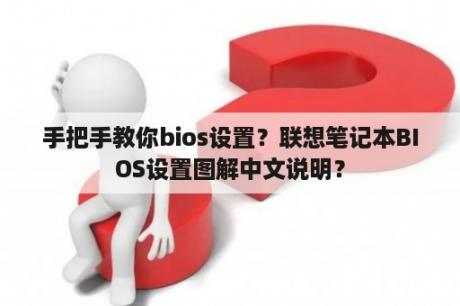 手把手教你bios设置？联想笔记本BIOS设置图解中文说明？